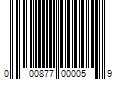 0 00877 00005 9